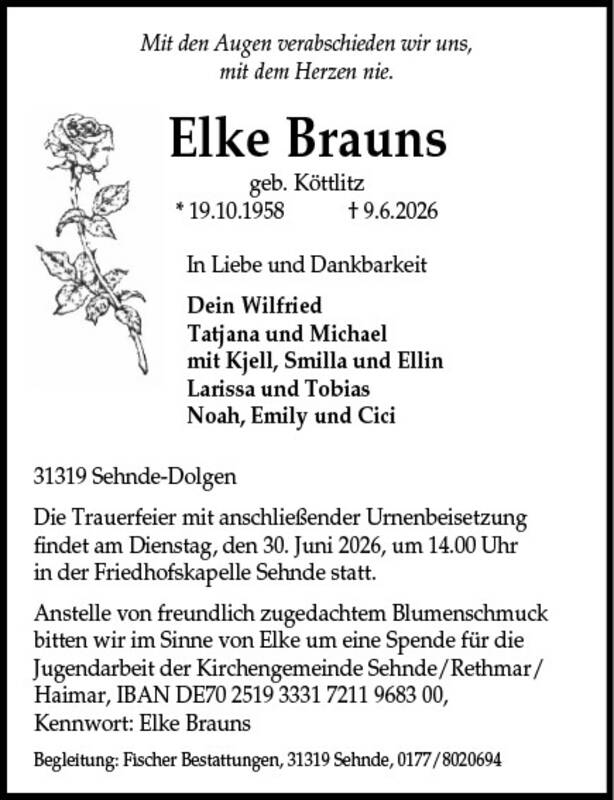 Mit den Augen verabschieden wir uns,
mit dem Herzen nie.

Elke Brauns

geb. Köttlitz

* 19.10.1958 † 9.6.2026

In Liebe und Dankbarkeit

Dein Wilfried
Tatjana und Michael
mit Kjell, Smilla und Ellin
Larissa und Tobias
Noah, Emily und Cici

31319 Sehnde-Dolgen

Die Trauerfeier mit anschließender Urnenbeisetzung findet am Dienstag, den 30. Juni 2026, um 14.00 Uhr in der Friedhofskapelle Sehnde statt.

Anstelle von freundlich zugedachtem Blumenschmuck bitten wir im Sinne von Elke um eine Spende für die Jugendarbeit der Kirchengemeinde Sehnde/Rethmar/Haimar, IBAN DE70 2519 3331 7211 9683 00, Kennwort: Elke Brauns

Begleitung: Fischer Bestattungen, 31319 Sehnde, 0177/8020694